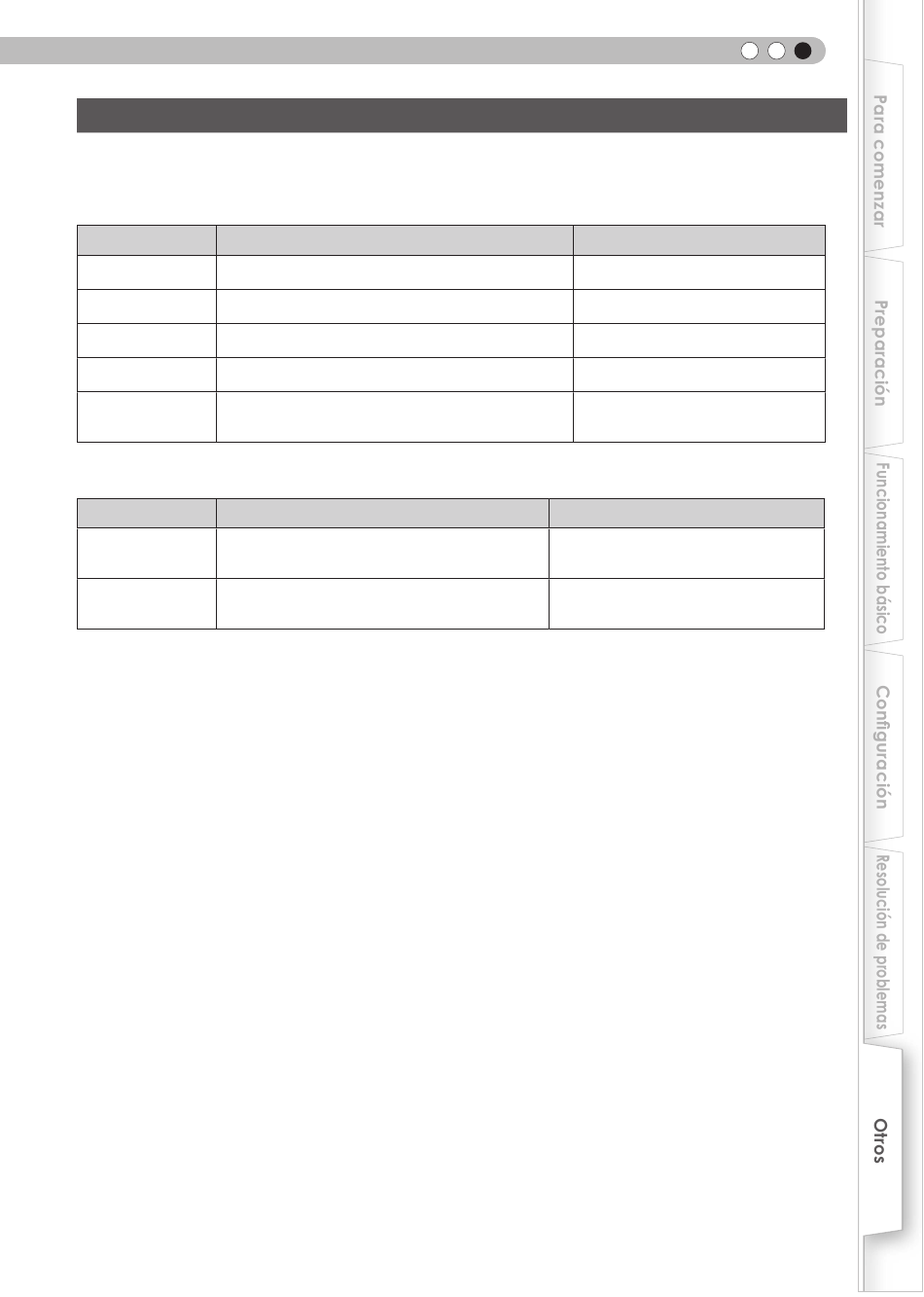 Para comenzar

Preparación

Funcionamiento básico

Configuración

Resolución de problemas

Otros